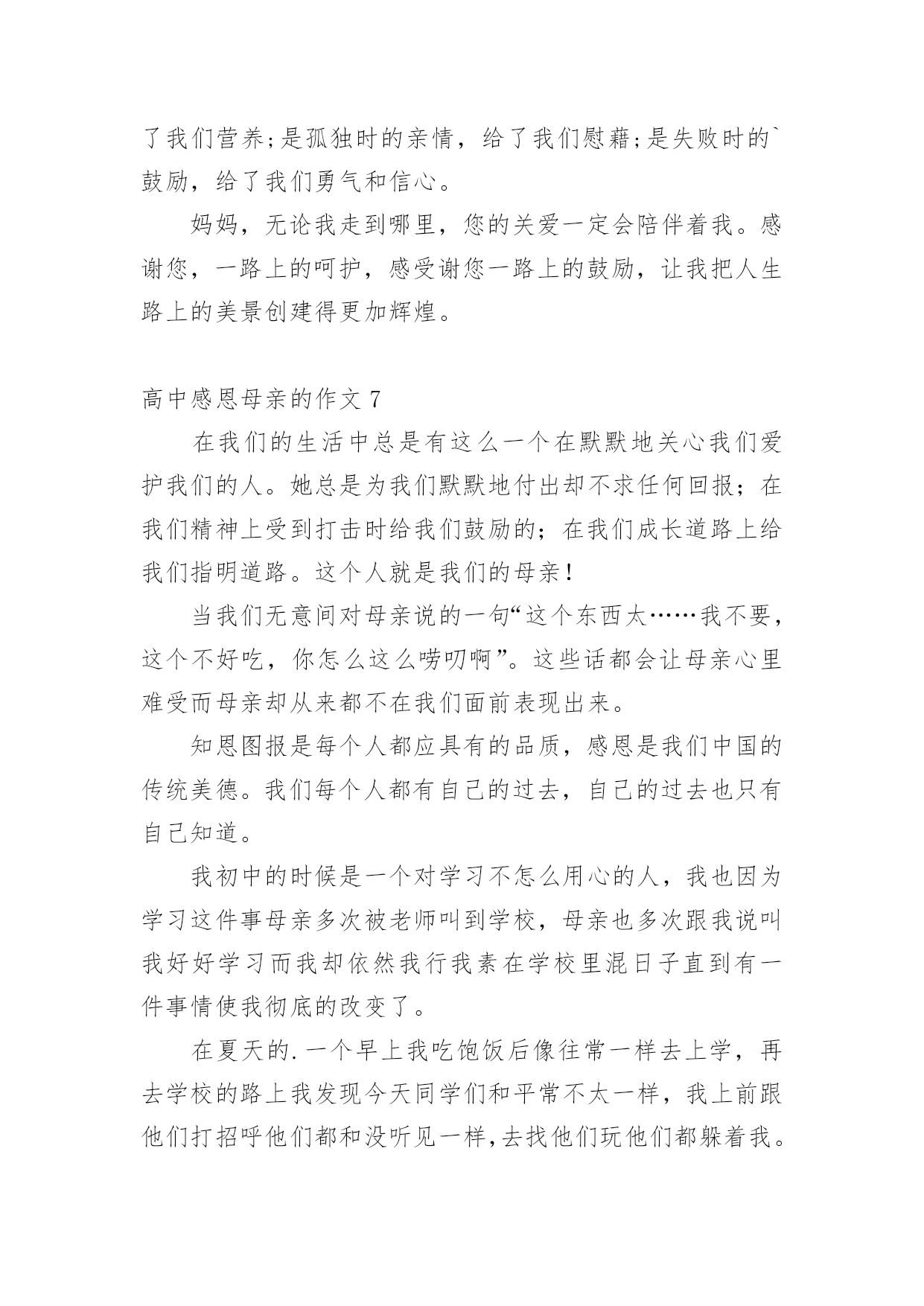 了我们营养;是孤独时的亲情，给了我们慰藉;是失败时的`鼓励，给了我们勇气和信心。

妈妈，无论我走到哪里，您的关爱一定会陪伴着我。感谢您，一路上的呵护，感受谢您一路上的鼓励，让我把人生路上的美景创建得更加辉煌。

高中感恩母亲的作文 7

在我们的生活中总是有这么一个在默默地关心我们爱护我们的人。她总是为我们默默地付出却不求任何回报；在我们精神上受到打击时给我们鼓励的；在我们成长道路上给我们指明道路。这个人就是我们的母亲!

当我们无意间对母亲说的一句“这个东西太……我不要，这个不好吃，你怎么这么唠叨啊”。这些话都会让母亲心里难受而母亲却从来都不在我们面前表现出来。

知恩图报是每个人都应具有的品质，感恩是我们中国的传统美德。我们每个人都有自己的过去，自己的过去也只有自己知道。

我初中的时候是一个对学习不怎么用心的人，我也因为学习这件事母亲多次被老师叫到学校，母亲也多次跟我说叫我好好学习而我却依然我行我素在学校里混日子直到有一件事情使我彻底的改变了。

在夏天的.一个早上我吃饱饭后像往常一样去上学，再去学校的路上我发现今天同学们和平常不太一样，我上前跟他们打招呼他们都和没听见一样,去找他们玩他们都躲着我。